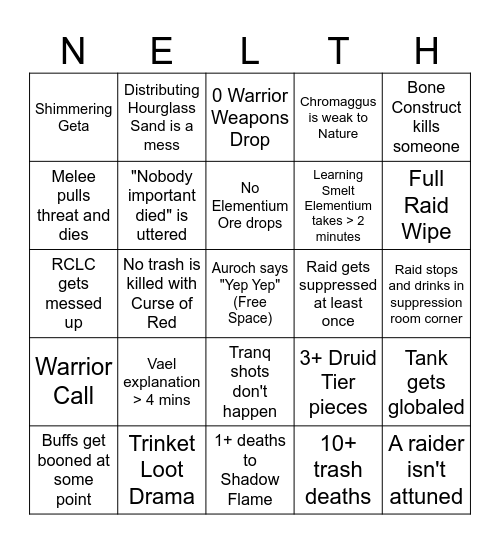 | N | E | L | T | H |
|---|---|---|---|---|
| Shimmering Geta | Distributing Hourglass Sand is a mess | 0 Warrior Weapons Drop | Chromaggus is weak to Nature | Bone Construct kills someone |
| Melee pulls threat and dies | "Nobody important died" is uttered | No Elementium Ore drops | Learning Smelt Elementium takes > 2 minutes | Full Raid Wipe |
| RCLC gets messed up | No trash is killed with Curse of Red | Auroch says "Yep Yep" (Free Space) | Raid gets suppressed at least once | Raid stops and drinks in suppression room corner |
| Warrior Call | Vael explanation > 4 mins | Tranq shots don't happen | 3+ Druid Tier pieces | Tank gets globaled |
| Buffs get booned at some point | Trinket Loot Drama | 1+ deaths to Shadow Flame | 10+ trash deaths | A raider isn't attuned |